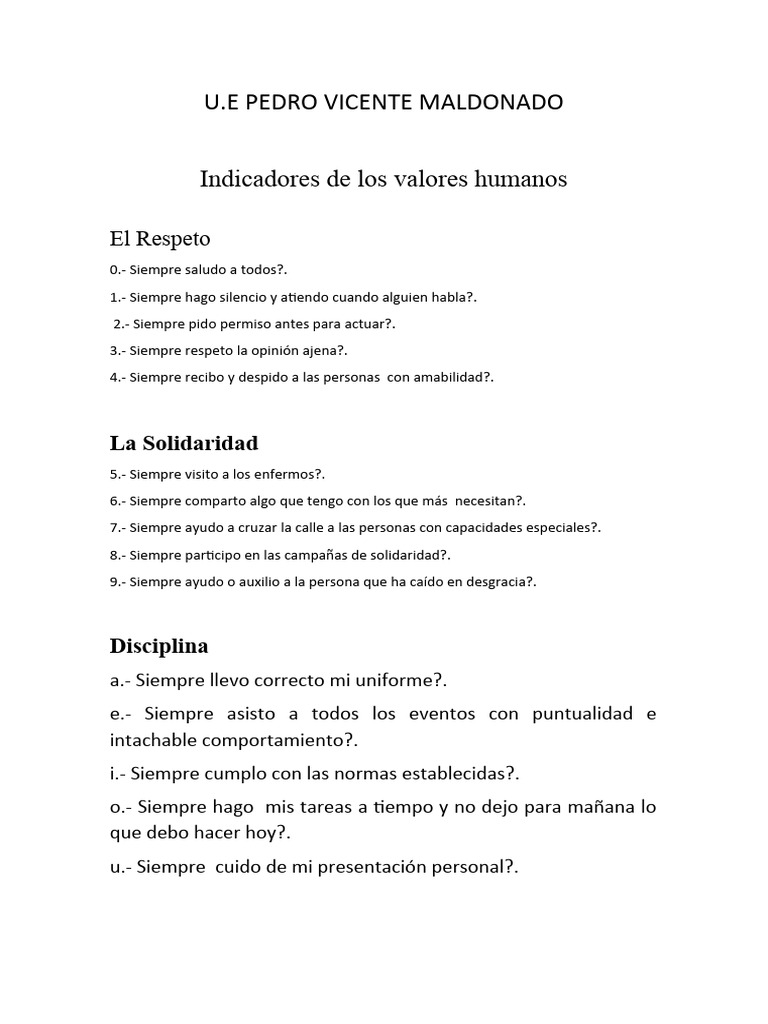 U.E PEDRO VICENTE MALDONADO

Indicadores de los valores humanos

El Respeto

0.- Siempre saludo a todos?.

1.- Siempre hago silencio y atiendo cuando alguien habla?.

2.- Siempre pido permiso antes para actuar?.

3.- Siempre respeto la opinión ajena?.

4.- Siempre recibo y despido a las personas con amabilidad?.

La Solidaridad

5.- Siempre visito a los enfermos?.

6.- Siempre comparto algo que tengo con los que más necesitan?.

7.- Siempre ayudo a cruzar la calle a las personas con capacidades especiales?.

8.- Siempre participo en las campañas de solidaridad?.

9.- Siempre ayudo o auxilio a la persona que ha caído en desgracia?.

Disciplina

a.- Siempre llevo correcto mi uniforme?.

e.- Siempre asisto a todos los eventos con puntualidad e intachable comportamiento?.

i.- Siempre cumplo con las normas establecidas?.

o.- Siempre hago mis tareas a tiempo y no dejo para mañana lo que debo hacer hoy?.

u.- Siempre cuido de mi presentación personal?.